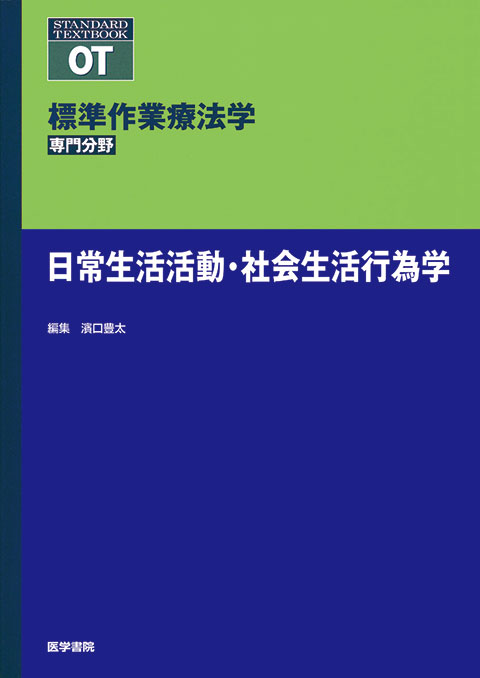 STANDARD TEXTBOOK
OT

標準作業療法学
専門分野

日常生活活動・社会生活行為学

編集　濱口豊太

医学書院